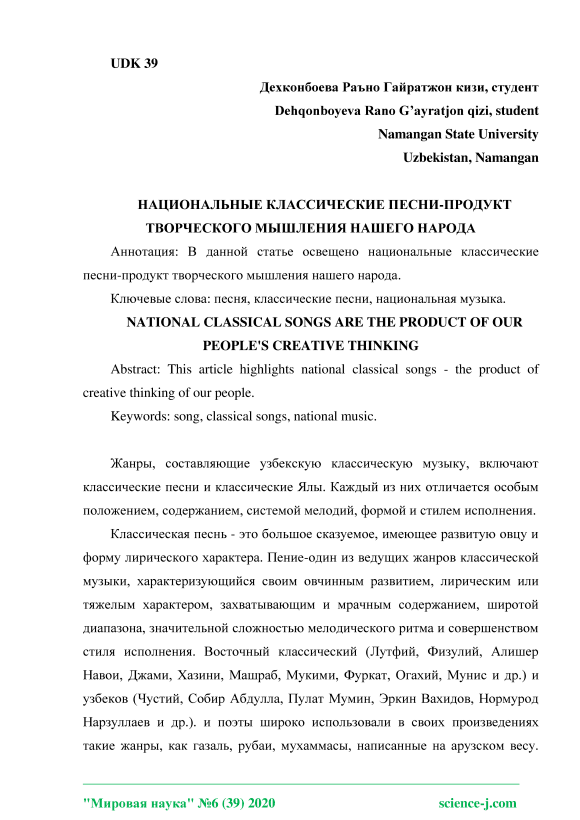 UDK 39

Дехконбоева Раъно Гайратжон кизи, студент
Dehqonboyeva Rano G'ayratjon qizi, student
Namangan State University
Uzbekistan, Namangan

НАЦИОНАЛЬНЫЕ КЛАССИЧЕСКИЕ ПЕСНИ-ПРОДУКТ ТВОРЧЕСКОГО МЫШЛЕНИЯ НАШЕГО НАРОДА

Аннотация: В данной статье освещено национальные классические песни-продукт творческого мышления нашего народа.

Ключевые слова: песня, классические песни, национальная музыка.

NATIONAL CLASSICAL SONGS ARE THE PRODUCT OF OUR PEOPLE'S CREATIVE THINKING

Abstract: This article highlights national classical songs - the product of creative thinking of our people.

Keywords: song, classical songs, national music.

Жанры, составляющие узбекскую классическую музыку, включают классические песни и классические Ялы. Каждый из них отличается особым положением, содержанием, системой мелодий, формой и стилем исполнения.

Классическая песнь - это большое сказуемое, имеющее развитую овцу и форму лирического характера. Пение-один из ведущих жанров классической музыки, характеризующийся своим овчинным развитием, лирическим или тяжелым характером, захватывающим и мрачным содержанием, широтой диапазона, значительной сложностью мелодического ритма и совершенством стиля исполнения. Восточный классический (Лутфий, Физулий, Алишер Навои, Джами, Хазини, Машраб, Мукими, Фуркат, Огахий, Мунис и др.) и узбеков (Чустий, Собир Абдулла, Пулат Мумин, Эркин Вахидов, Нормурод Нарзуллаев и др.). и поэты широко использовали в своих произведениях такие жанры, как газаль, рубаи, мухаммасы, написанные на арузском весу.

"Мировая наука" №6 (39) 2020 science-j.com